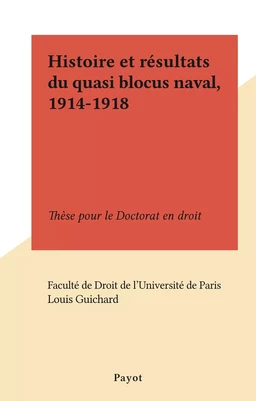 Histoire et résultats du quasi blocus naval, 1914-1918

Thèse pour le Doctorat en droit

Faculté de Droit de l'Université de Paris
Louis Guichard

Payot